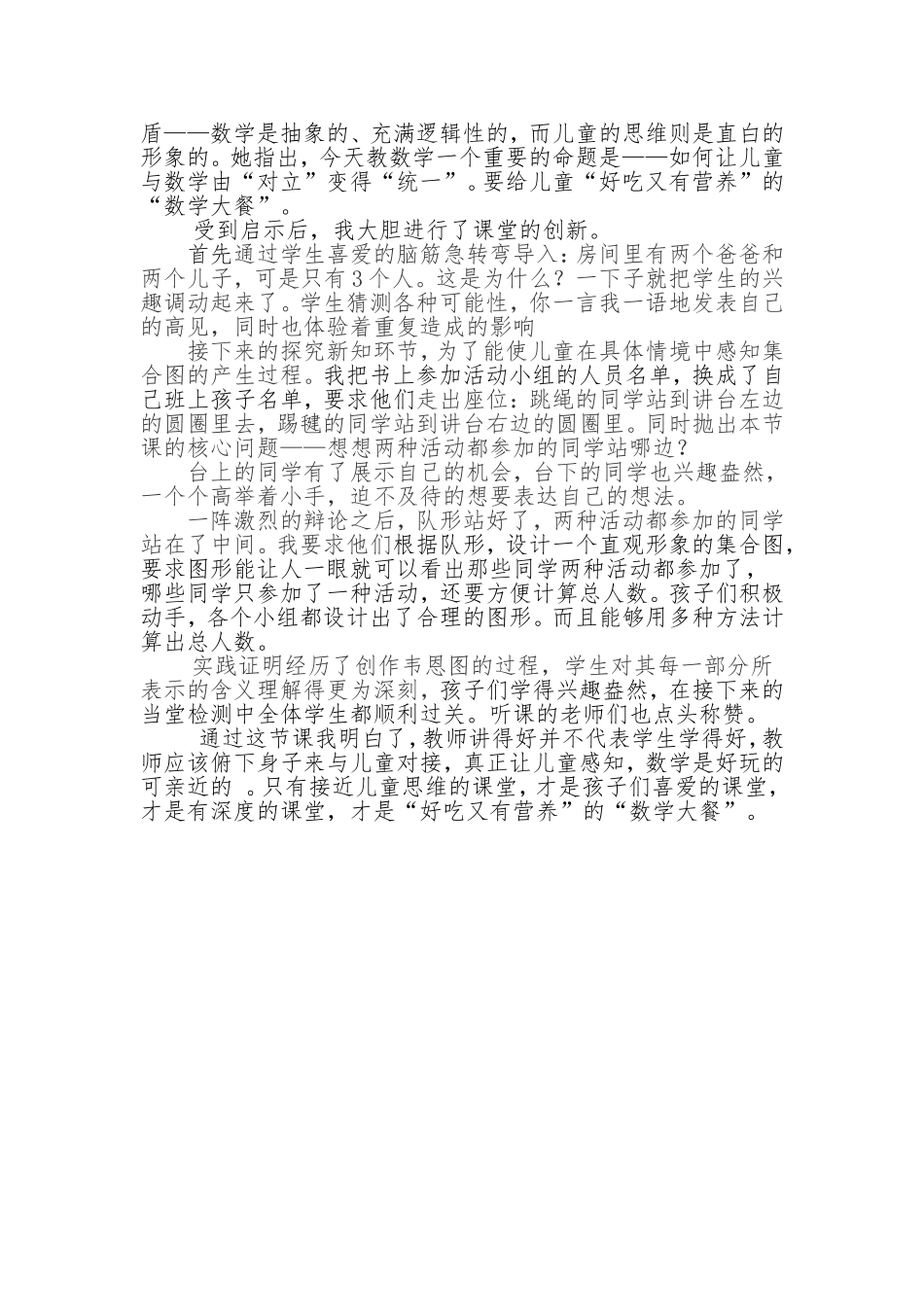 盾——数学是抽象的、充满逻辑性的，而儿童的思维则是直白的形象的。她指出，今天教数学一个重要的命题是——如何让儿童与数学由“对立”变得“统一”。要给儿童“好吃又有营养”的“数学大餐”。

受到启示后，我大胆进行了课堂的创新。

首先通过学生喜爱的脑筋急转弯导入：房间里有两个爸爸和两个儿子，可是只有3个人。这是为什么？一下子就把学生的兴趣调动起来了。学生猜测各种可能性，你一言我一语地发表自己的高见，同时也体验着重复造成的影响

接下来的探究新知环节，为了能使儿童在具体情境中感知集合图的产生过程。我把书上参加活动小组的人员名单，换成了自己班上孩子名单，要求他们走出座位：跳绳的同学站到讲台左边的圆圈里去，踢毽的同学站到讲台右边的圆圈里。同时抛出本节课的核心问题——想想两种活动都参加的同学站哪边？

台上的同学有了展示自己的机会，台下的同学也兴趣盎然，一个个高举着小手，迫不及待的想要表达自己的想法。

一阵激烈的辩论之后，队形站好了，两种活动都参加的同学站在了中间。我要求他们根据队形，设计一个直观形象的集合图，要求图形能让人一眼就可以看出那些同学两种活动都参加了，哪些同学只参加了一种活动，还要方便计算总人数。孩子们积极动手，各个小组都设计出了合理的图形。而且能够用多种方法计算出总人数。

实践证明经历了创作韦恩图的过程，学生对其每一部分所表示的含义理解得更为深刻，孩子们学得兴趣盎然，在接下来的当堂检测中全体学生都顺利过关。听课的老师们也点头称赞。

通过这节课我明白了，教师讲得好并不代表学生学得好，教师应该俯下身子来与儿童对接，真正让儿童感知，数学是好玩的可亲近的 。只有接近儿童思维的课堂，才是孩子们喜爱的课堂，才是有深度的课堂，才是“好吃又有营养”的“数学大餐”。